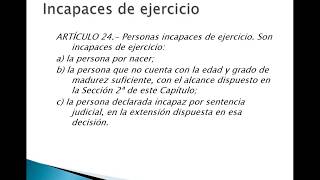 Incapaces de ejercicio

ARTÍCULO 24.- Personas incapaces de ejercicio. Son incapaces de ejercicio:

a) la persona por nacer;

b) la persona que no cuenta con la edad y grado de madurez suficiente, con el alcance dispuesto en la Sección 2ª de este Capítulo;

c) la persona declarada incapaz por sentencia judicial, en la extensión dispuesta en esa decisión.